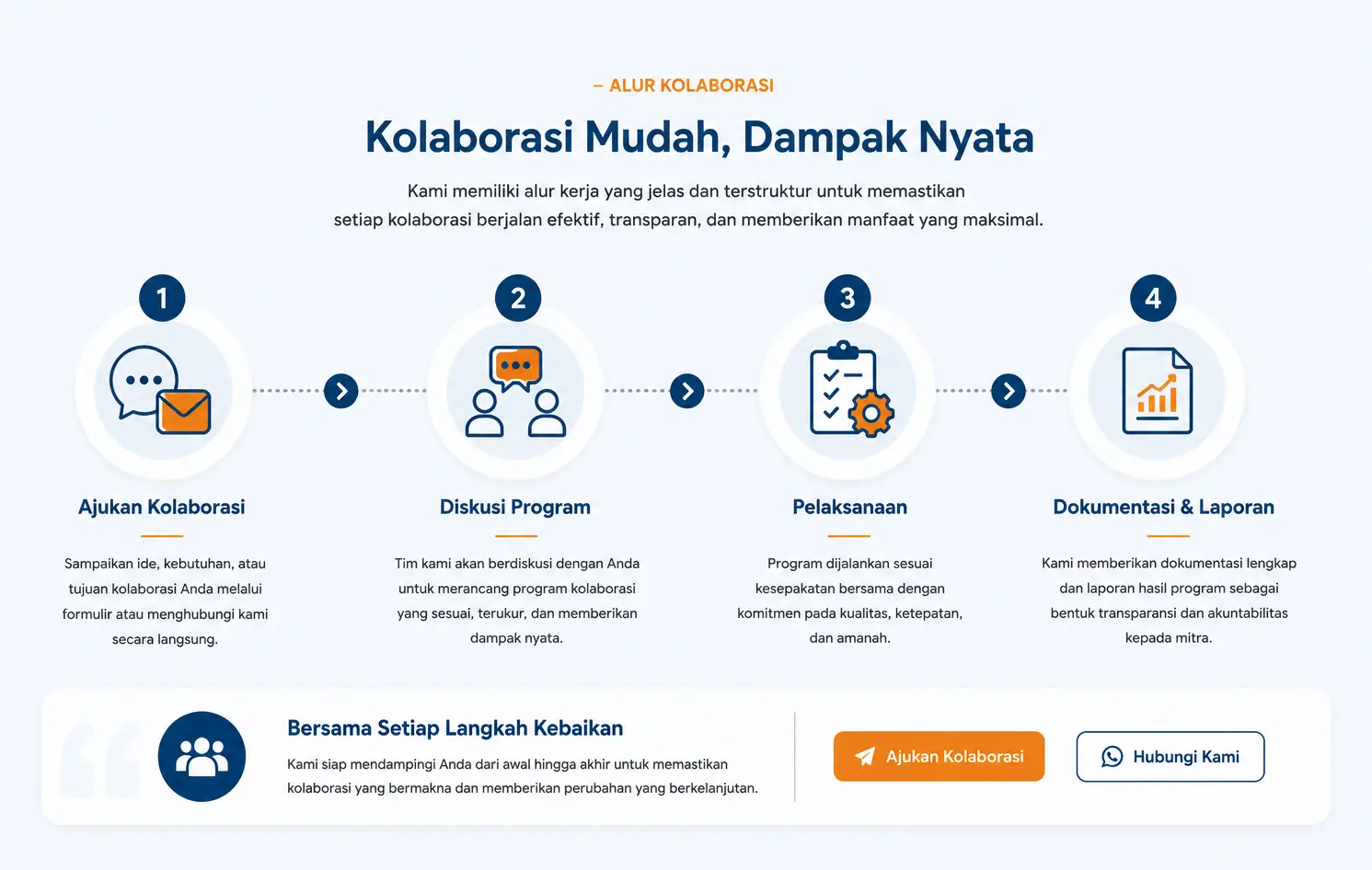 – ALUR KOLABORASI

Kolaborasi Mudah, Dampak Nyata

Kami memiliki alur kerja yang jelas dan terstruktur untuk memastikan setiap kolaborasi berjalan efektif, transparan, dan memberikan manfaat yang maksimal.

1

Ajukan Kolaborasi

Sampaikan ide, kebutuhan, atau tujuan kolaborasi Anda melalui formulir atau menghubungi kami secara langsung.

2

Diskusi Program

Tim kami akan berdiskusi dengan Anda untuk merancang program kolaborasi yang sesuai, terukur, dan memberikan dampak nyata.

3

Pelaksanaan

Program dijalankan sesuai kesepakatan bersama dengan komitmen pada kualitas, ketepatan, dan amanah.

4

Dokumentasi & Laporan

Kami memberikan dokumentasi lengkap dan laporan hasil program sebagai bentuk transparansi dan akuntabilitas kepada mitra.

Bersama Setiap Langkah Kebaikan

Kami siap mendampingi Anda dari awal hingga akhir untuk memastikan kolaborasi yang bermakna dan memberikan perubahan yang berkelanjutan.

Ajukan Kolaborasi

Hubungi Kami